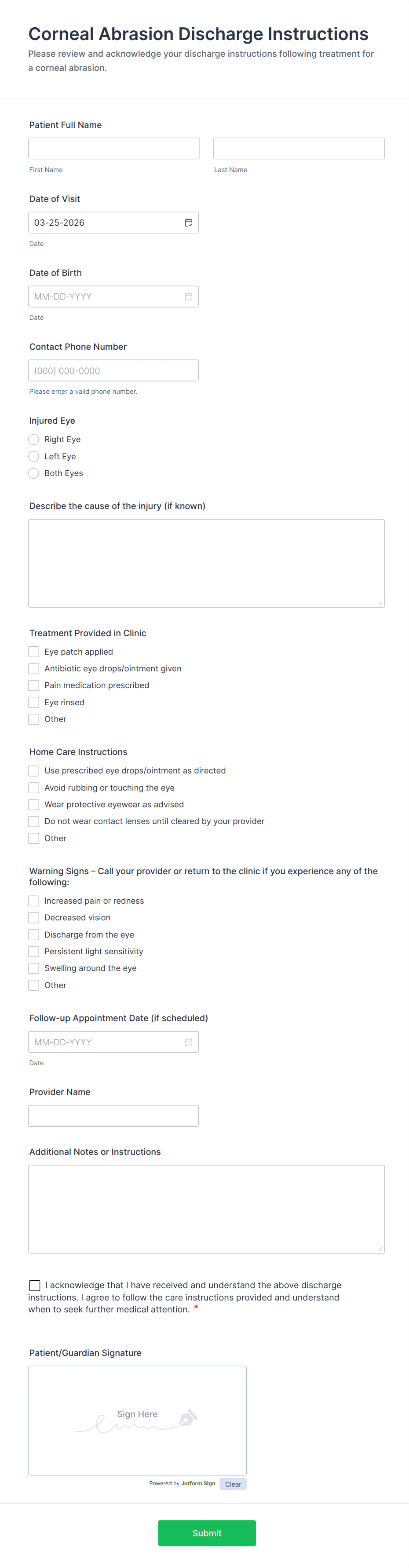 Corneal Abrasion Discharge Instructions

Please review and acknowledge your discharge instructions following treatment for a corneal abrasion.

Patient Full Name

First Name

Last Name

Date of Visit

03-25-2026

Date

Date of Birth

MM-DD-YYYY

Date

Contact Phone Number

(000) 000-0000

Please enter a valid phone number.

Injured Eye

Right Eye

Left Eye

Both Eyes

Describe the cause of the injury (if known)

Treatment Provided in Clinic

Eye patch applied

Antibiotic eye drops/ointment given

Pain medication prescribed

Eye rinsed

Other

Home Care Instructions

Use prescribed eye drops/ointment as directed

Avoid rubbing or touching the eye

Wear protective eyewear as advised

Do not wear contact lenses until cleared by your provider

Other

Warning Signs – Call your provider or return to the clinic if you experience any of the following:

Increased pain or redness

Decreased vision

Discharge from the eye

Persistent light sensitivity

Swelling around the eye

Other

Follow-up Appointment Date (if scheduled)

MM-DD-YYYY

Date

Provider Name

Additional Notes or Instructions

I acknowledge that I have received and understand the above discharge instructions. I agree to follow the care instructions provided and understand when to seek further medical attention. *

Patient/Guardian Signature

Sign Here

Powered by Jotform Sign

Clear

Submit